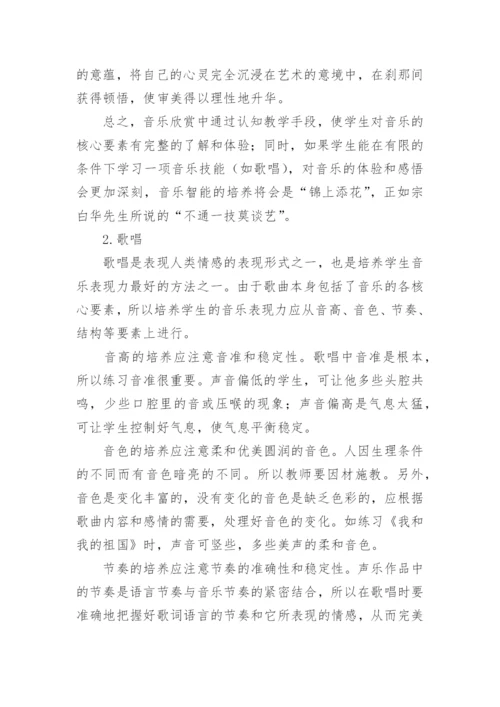 的意蕴，将自己的心灵完全沉浸在艺术的意境中，在刹那间获得顿悟，使审美得以理性地升华。

总之，音乐欣赏中通过认知教学手段，使学生对音乐的核心要素有完整的了解和体验；同时，如果学生能在有限的条件下学习一项音乐技能（如歌唱），对音乐的体验和感悟会更加深刻，音乐智能的培养将会是“锦上添花”，正如宗白华先生所说的“不通一技莫谈艺”。

2.歌唱

歌唱是表现人类情感的表现形式之一，也是培养学生音乐表现力最好的方法之一。由于歌曲本身包括了音乐的各核心要素，所以培养学生的音乐表现力应从音高、音色、节奏、结构等要素上进行。

音高的培养应注意音准和稳定性。歌唱中音准是根本，所以练习音准很重要。声音偏低的学生，可让他多些头腔共鸣，少些口腔里的音或压喉的现象；声音偏高是气息太猛，可让学生控制好气息，使气息平衡稳定。

音色的培养应注意柔和优美圆润的音色。人因生理条件的不同而有音色暗亮的不同。所以教师要因材施教。另外，音色是变化丰富的，没有变化的音色是缺乏色彩的，应根据歌曲内容和感情的需要，处理好音色的变化。如练习《我和我的祖国》时，声音可竖些，多些美声的柔和音色。

节奏的培养应注意节奏的准确性和稳定性。声乐作品中的节奏是语言节奏与音乐节奏的紧密结合，所以在歌唱时要准确地把握好歌词语言的节奏和它所表现的情感，从而完美